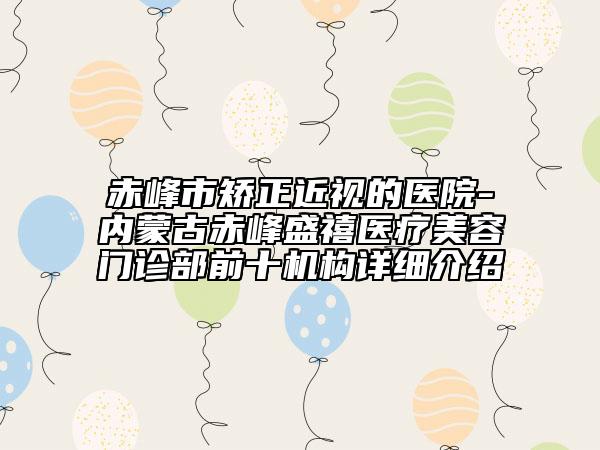 赤峰市矫正近视的医院-内蒙古赤峰盛禧医疗美容门诊部前十机构详细介绍